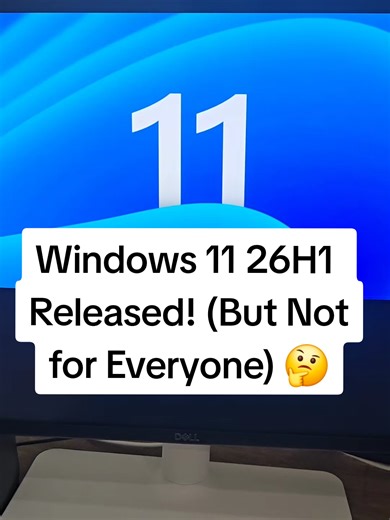 11

Windows 11 26H1 Released! (But Not for Everyone) 🤔

DELL